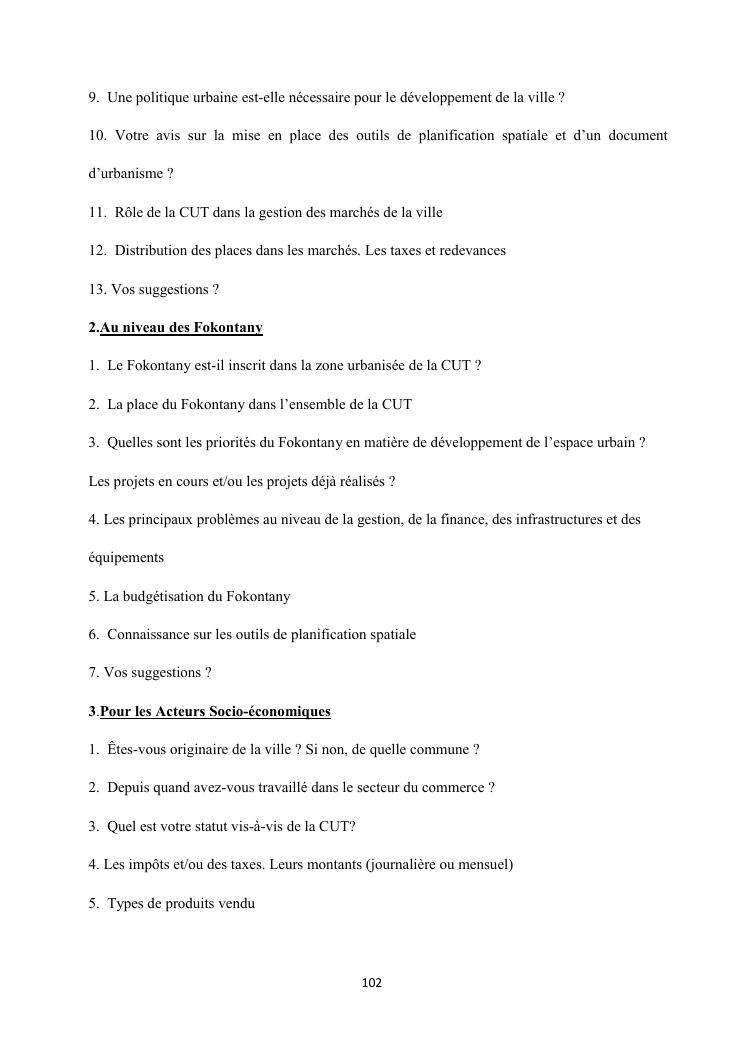 9. Une politique urbaine est-elle nécessaire pour le développement de la ville ?

10. Votre avis sur la mise en place des outils de planification spatiale et d'un document d'urbanisme ?

11. Rôle de la CUT dans la gestion des marchés de la ville

12. Distribution des places dans les marchés. Les taxes et redevances

13. Vos suggestions ?

2.Au niveau des Fokontany

1. Le Fokontany est-il inscrit dans la zone urbanisée de la CUT ?

2. La place du Fokontany dans l'ensemble de la CUT

3. Quelles sont les priorités du Fokontany en matière de développement de l'espace urbain ?

Les projets en cours et/ou les projets déjà réalisés ?

4. Les principaux problèmes au niveau de la gestion, de la finance, des infrastructures et des équipements

5. La budgétisation du Fokontany

6. Connaissance sur les outils de planification spatiale

7. Vos suggestions ?

3.Pour les Acteurs Socio-économiques

1. Êtes-vous originaire de la ville ? Si non, de quelle commune ?

2. Depuis quand avez-vous travaillé dans le secteur du commerce ?

3. Quel est votre statut vis-à-vis de la CUT?

4. Les impôts et/ou des taxes. Leurs montants (journalière ou mensuel)

5. Types de produits vendu

102